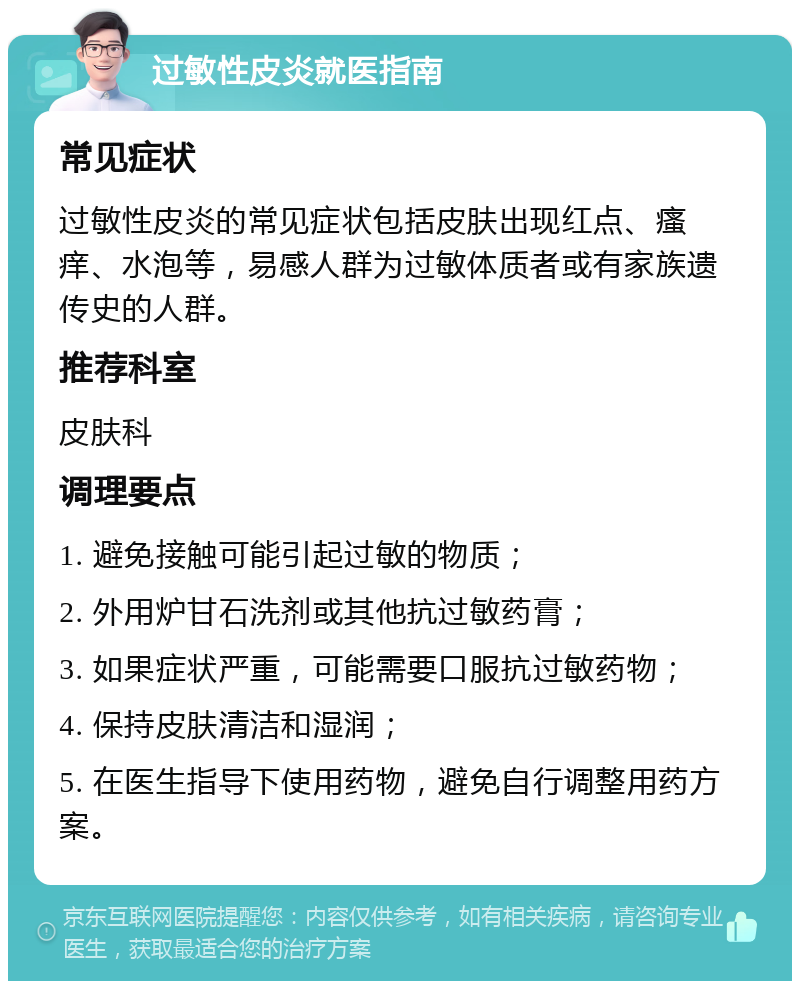 过敏性皮炎就医指南

常见症状

过敏性皮炎的常见症状包括皮肤出现红点、瘙痒、水泡等，易感人群为过敏体质者或有家族遗传史的人群。

推荐科室

皮肤科

调理要点

1. 避免接触可能引起过敏的物质；

2. 外用炉甘石洗剂或其他抗过敏药膏；

3. 如果症状严重，可能需要口服抗过敏药物；

4. 保持皮肤清洁和湿润；

5. 在医生指导下使用药物，避免自行调整用药方案。

京东互联网医院提醒您：内容仅供参考，如有相关疾病，请咨询专业医生，获取最适合您的治疗方案